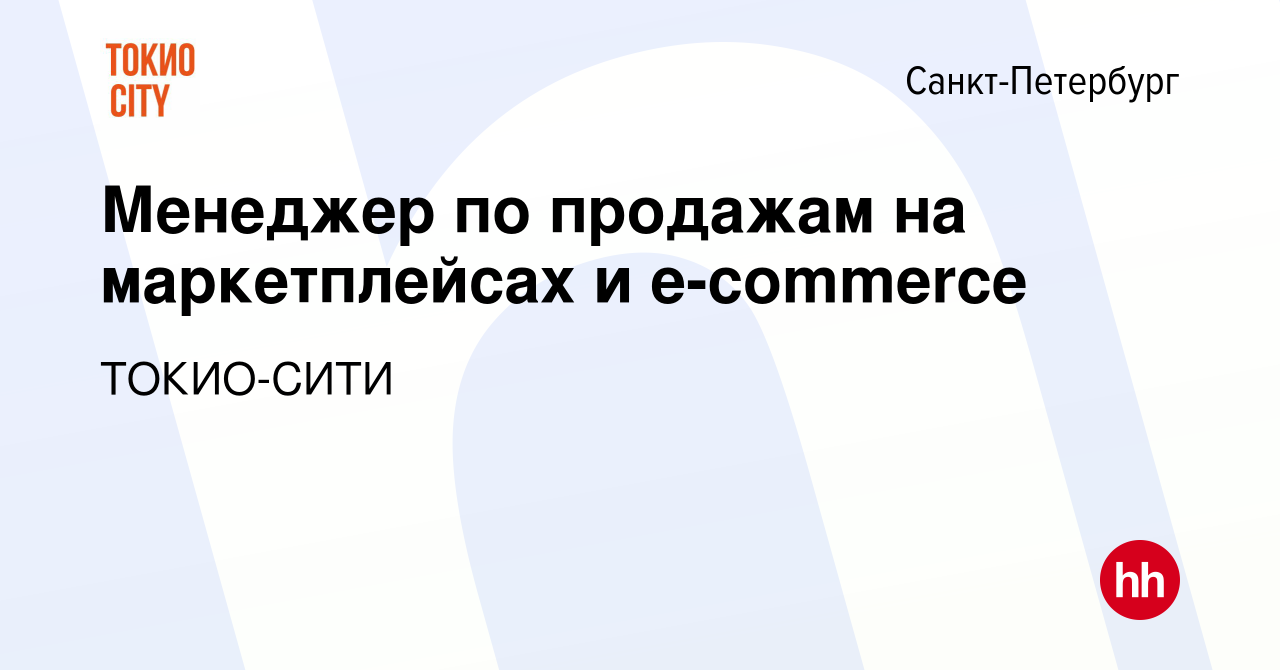 ТОКИО CITY

Санкт-Петербург

Менеджер по продажам на маркетплейсах и e-commerce

ТОКИО-СИТИ

hh